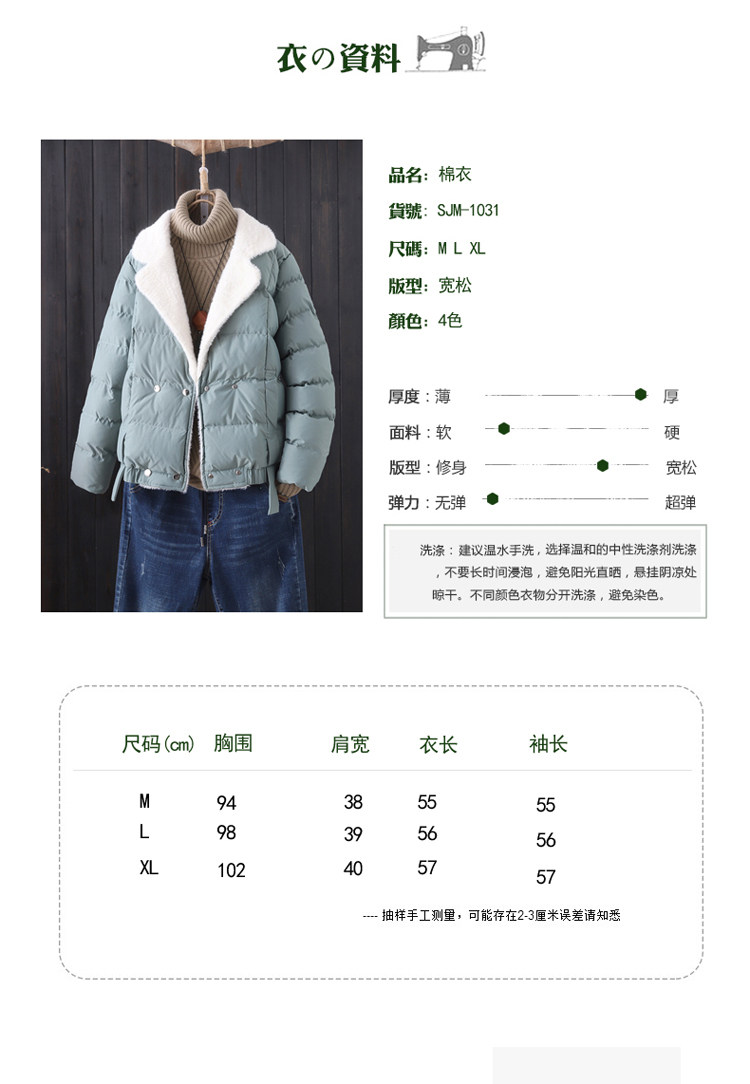 衣の資料

品名：棉衣
貨號：SJM-1031
尺碼：M L XL
版型：宽松
顏色：4色

厚度：薄 厚
面料：软 硬
版型：修身 宽松
弹力：无弹 超弹

洗涤：建议温水手洗，选择温和的中性洗涤剂洗涤，不要长时间浸泡，避免阳光直晒，悬挂阴凉处晾干。不同颜色衣物分开洗涤，避免染色。

| 尺码(cm) | 胸围 | 肩宽 | 衣长 | 袖长 |
|---|---|---|---|---|
| M | 94 | 38 | 55 | 55 |
| L | 98 | 39 | 56 | 56 |
| XL | 102 | 40 | 57 | 57 |

---- 抽样手工测量，可能存在2-3厘米误差请知悉